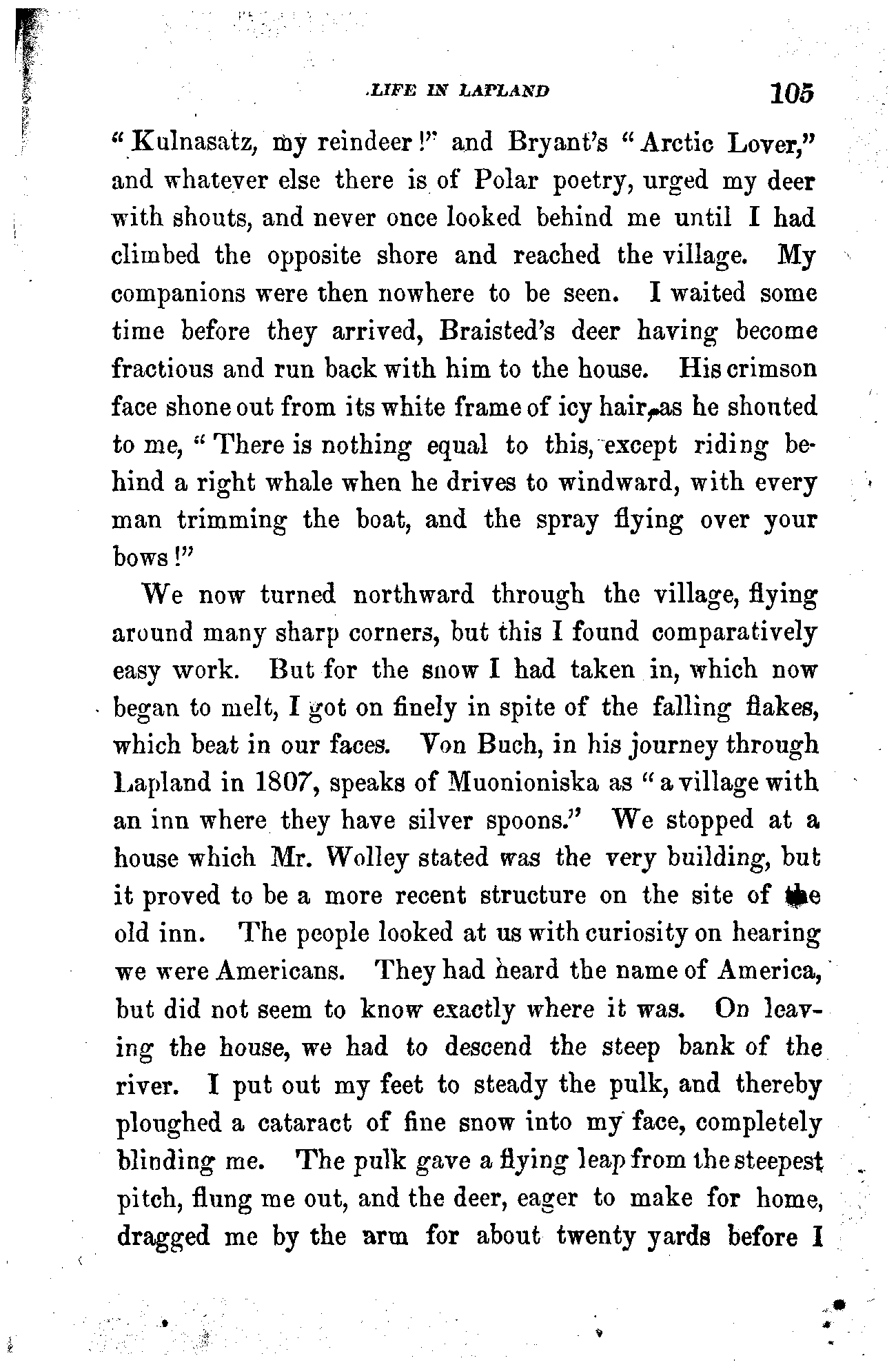 LIFE IN LAPLAND 105

"Kulnasatz, my reindeer!" and Bryant's "Arctic Lover," and whatever else there is of Polar poetry, urged my deer with shouts, and never once looked behind me until I had climbed the opposite shore and reached the village. My companions were then nowhere to be seen. I waited some time before they arrived, Braisted's deer having become fractious and run back with him to the house. His crimson face shone out from its white frame of icy hair, as he shouted to me, "There is nothing equal to this, except riding behind a right whale when he drives to windward, with every man trimming the boat, and the spray flying over your bows!"

We now turned northward through the village, flying around many sharp corners, but this I found comparatively easy work. But for the snow I had taken in, which now began to melt, I got on finely in spite of the falling flakes, which beat in our faces. Von Buch, in his journey through Lapland in 1807, speaks of Muonioniska as "a village with an inn where they have silver spoons." We stopped at a house which Mr. Wolley stated was the very building, but it proved to be a more recent structure on the site of the old inn. The people looked at us with curiosity on hearing we were Americans. They had heard the name of America, but did not seem to know exactly where it was. On leaving the house, we had to descend the steep bank of the river. I put out my feet to steady the pulk, and thereby ploughed a cataract of fine snow into my face, completely blinding me. The pulk gave a flying leap from the steepest pitch, flung me out, and the deer, eager to make for home, dragged me by the arm for about twenty yards before I